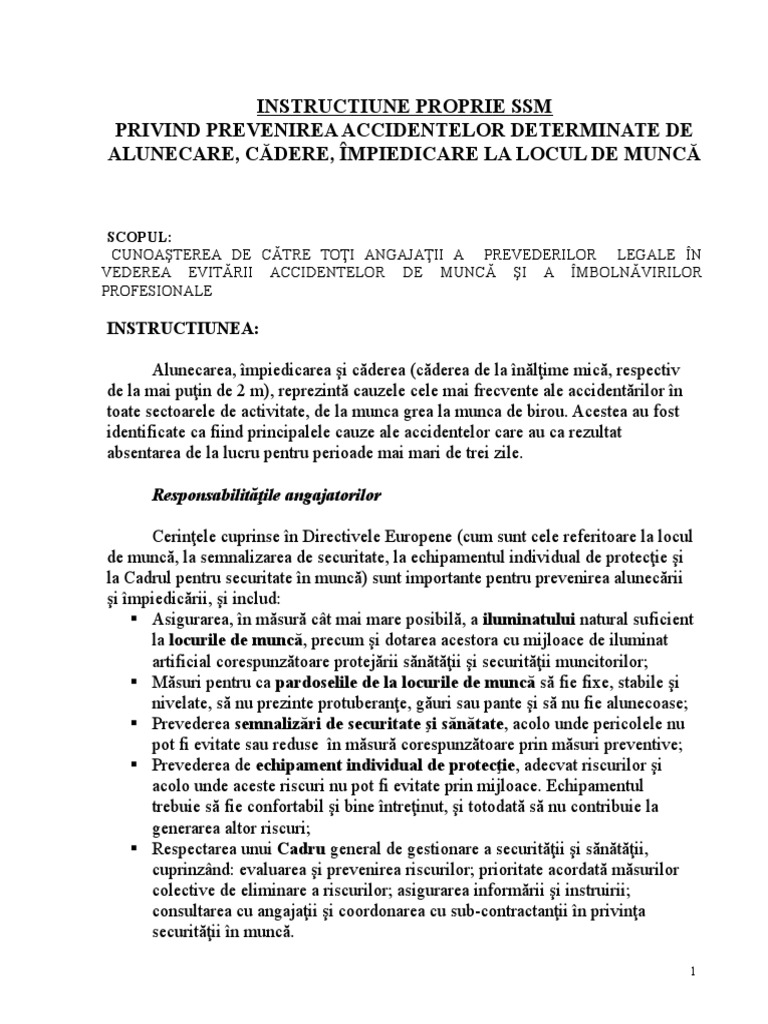 INSTRUCTIUNE PROPRIE SSM
PRIVIND PREVENIREA ACCIDENTELOR DETERMINATE DE ALUNECARE, CĂDERE, ÎMPIEDICARE LA LOCUL DE MUNCĂ

SCOPUL:
CUNOAŞTEREA DE CĂTRE TOŢI ANGAJAŢII A PREVEDERILOR LEGALE ÎN VEDEREA EVITĂRII ACCIDENTELOR DE MUNCĂ ŞI A ÎMBOLNĂVIRILOR PROFESIONALE

INSTRUCTIUNEA:

Alunecarea, împiedicarea şi căderea (căderea de la înălţime mică, respectiv de la mai puţin de 2 m), reprezintă cauzele cele mai frecvente ale accidentărilor în toate sectoarele de activitate, de la munca grea la munca de birou. Acestea au fost identificate ca fiind principalele cauze ale accidentelor care au ca rezultat absentarea de la lucru pentru perioade mai mari de trei zile.

Responsabilităţile angajatorilor

Cerinţele cuprinse în Directivele Europene (cum sunt cele referitoare la locul de muncă, la semnalizarea de securitate, la echipamentul individual de protecţie şi la Cadrul pentru securitate în muncă) sunt importante pentru prevenirea alunecării şi împiedicării, şi includ:
▪ Asigurarea, în măsură cât mai mare posibilă, a iluminatului natural suficient la locurile de muncă, precum şi dotarea acestora cu mijloace de iluminat artificial corespunzătoare protejării sănătăţii şi securităţii muncitorilor;
▪ Măsuri pentru ca pardoselile de la locurile de muncă să fie fixe, stabile şi nivelate, să nu prezinte protuberanţe, găuri sau pante şi să nu fie alunecoase;
▪ Prevederea semnalizări de securitate şi sănătate, acolo unde pericolele nu pot fi evitate sau reduse în măsură corespunzătoare prin măsuri preventive;
▪ Prevederea de echipament individual de protecţie, adecvat riscurilor şi acolo unde aceste riscuri nu pot fi evitate prin mijloace. Echipamentul trebuie să fie confortabil şi bine întreţinut, şi totodată să nu contribuie la generarea altor riscuri;
▪ Respectarea unui Cadru general de gestionare a securităţii şi sănătăţii, cuprinzând: evaluarea şi prevenirea riscurilor; prioritate acordată măsurilor colective de eliminare a riscurilor; asigurarea informării şi instruirii; consultarea cu angajaţi şi coordonarea cu sub-contractanţii în privinţa securităţii în muncă.

1